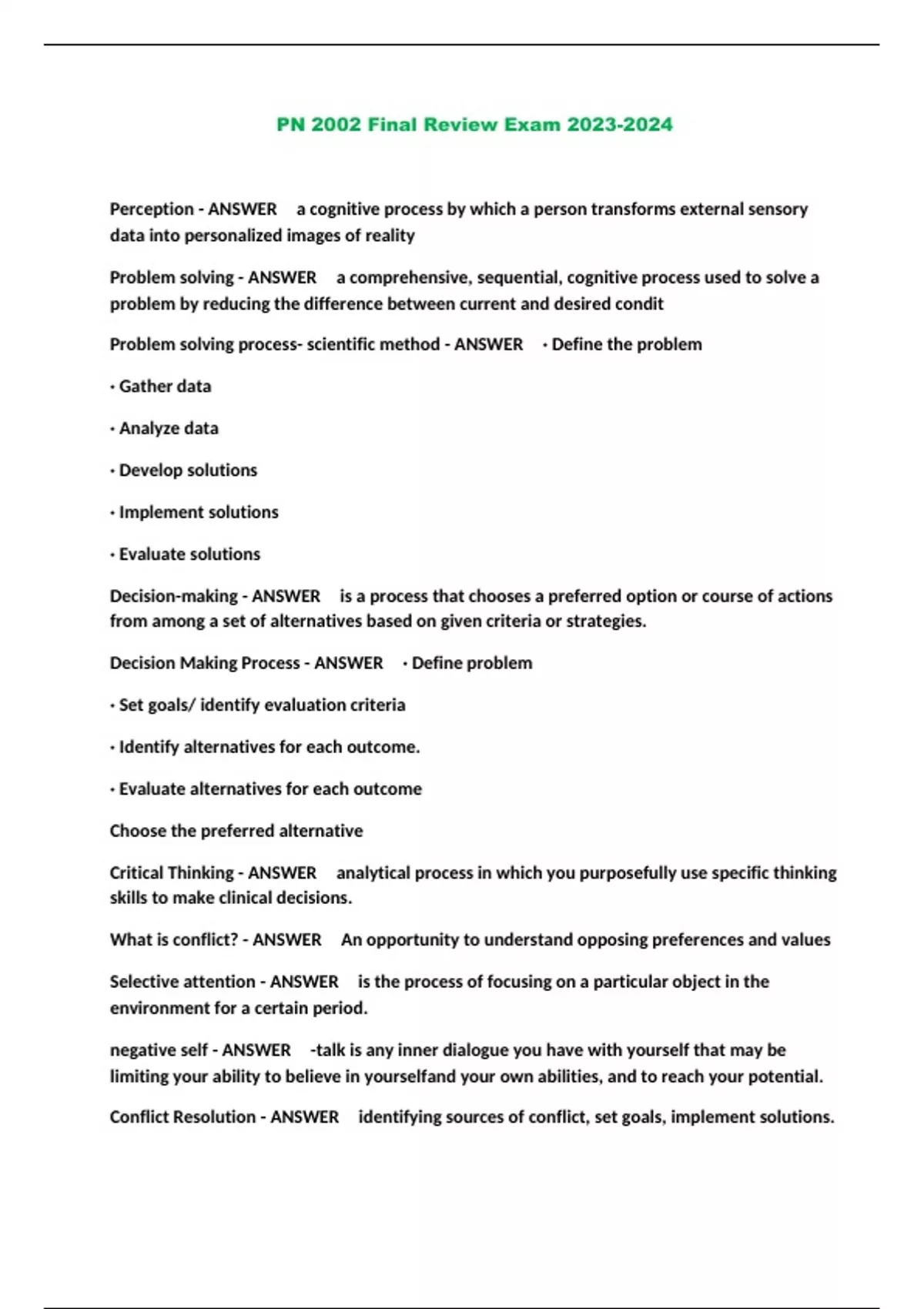 PN 2002 Final Review Exam 2023-2024

Perception - ANSWER a cognitive process by which a person transforms external sensory data into personalized images of reality

Problem solving - ANSWER a comprehensive, sequential, cognitive process used to solve a problem by reducing the difference between current and desired condit

Problem solving process- scientific method - ANSWER • Define the problem

• Gather data

• Analyze data

• Develop solutions

• Implement solutions

• Evaluate solutions

Decision-making - ANSWER is a process that chooses a preferred option or course of actions from among a set of alternatives based on given criteria or strategies.

Decision Making Process - ANSWER • Define problem

• Set goals/ identify evaluation criteria

• Identify alternatives for each outcome.

• Evaluate alternatives for each outcome

Choose the preferred alternative

Critical Thinking - ANSWER analytical process in which you purposefully use specific thinking skills to make clinical decisions.

What is conflict? - ANSWER An opportunity to understand opposing preferences and values

Selective attention - ANSWER is the process of focusing on a particular object in the environment for a certain period.

negative self - ANSWER -talk is any inner dialogue you have with yourself that may be limiting your ability to believe in yourselfand your own abilities, and to reach your potential.

Conflict Resolution - ANSWER identifying sources of conflict, set goals, implement solutions.